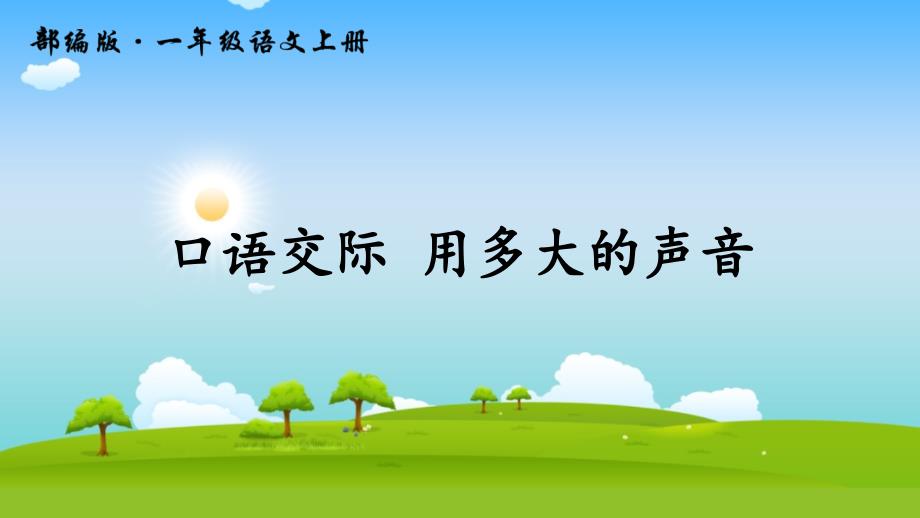 部编版·一年级语文上册

口语交际 用多大的声音